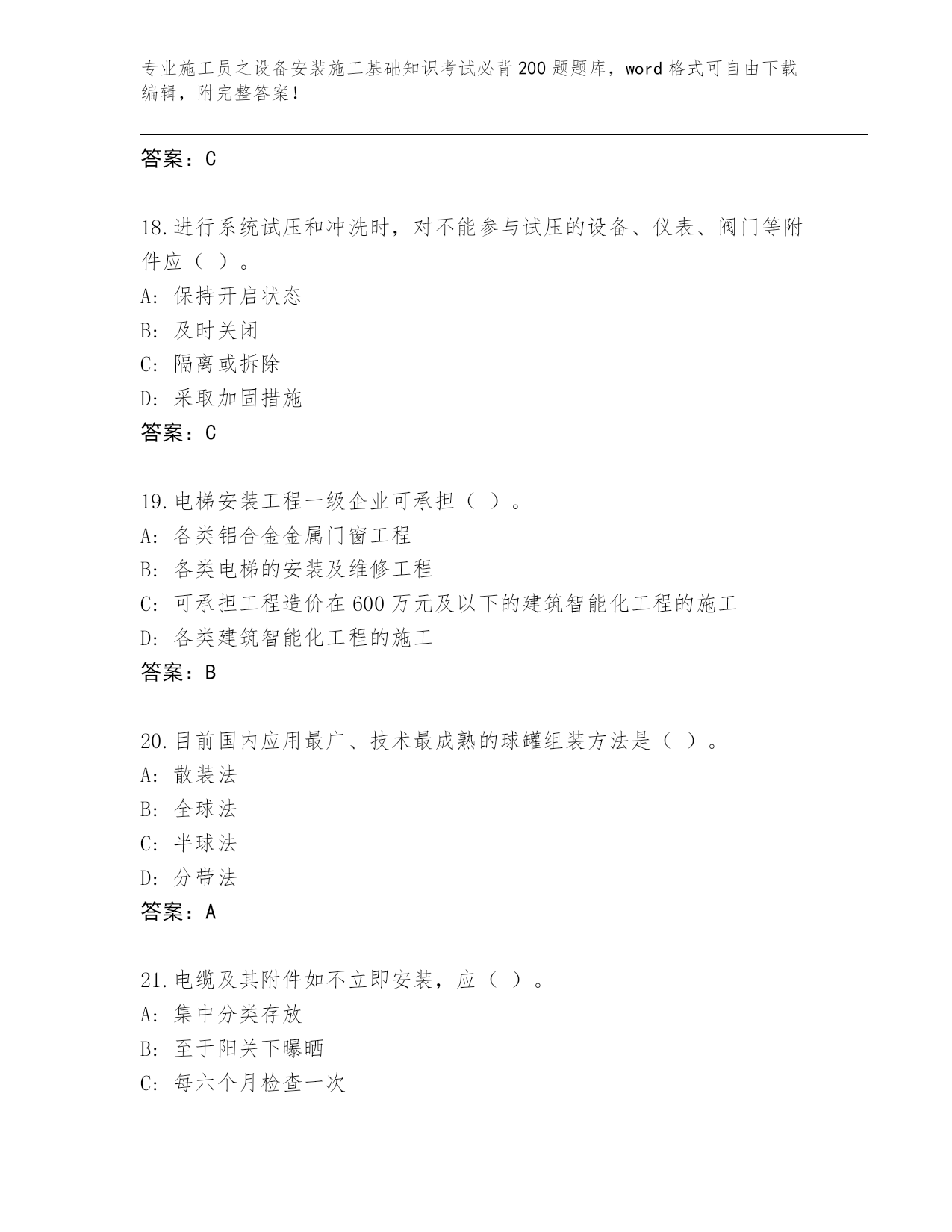 专业施工员之设备安装施工基础知识考试必背200题题库，word格式可自由下载编辑，附完整答案！

答案：C

18.进行系统试压和冲洗时，对不能参与试压的设备、仪表、阀门等附件应（ ）。
A: 保持开启状态
B: 及时关闭
C: 隔离或拆除
D: 采取加固措施
答案：C

19.电梯安装工程一级企业可承担（ ）。
A: 各类铝合金金属门窗工程
B: 各类电梯的安装及维修工程
C: 可承担工程造价在600万元及以下的建筑智能化工程的施工
D: 各类建筑智能化工程的施工
答案：B

20.目前国内应用最广、技术最成熟的球罐组装方法是（ ）。
A: 散装法
B: 全球法
C: 半球法
D: 分带法
答案：A

21.电缆及其附件如不立即安装，应（ ）。
A: 集中分类存放
B: 至于阳关下曝晒
C: 每六个月检查一次